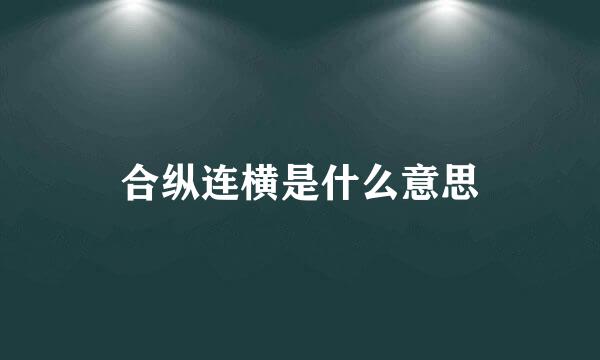 合纵连横是什么意思